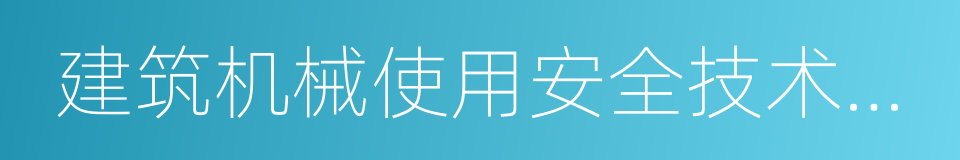 建筑机械使用安全技术...